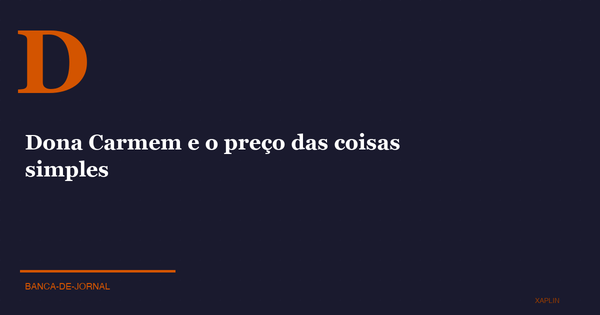 D

Dona Carmem e o preço das coisas simples

BANCA-DE-JORNAL

XAPLIN